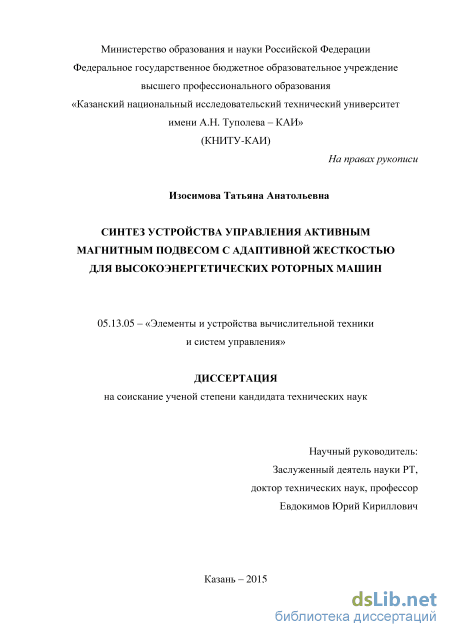 Министерство образования и науки Российской Федерации
Федеральное государственное бюджетное образовательное учреждение
высшего профессионального образования
«Казанский национальный исследовательский технический университет
имени А.Н. Туполева – КАИ»
(КНИТУ-КАИ)

На правах рукописи

Изосимова Татьяна Анатольевна

СИНТЕЗ УСТРОЙСТВА УПРАВЛЕНИЯ АКТИВНЫМ МАГНИТНЫМ ПОДВЕСОМ С АДАПТИВНОЙ ЖЕСТКОСТЬЮ ДЛЯ ВЫСОКОЭНЕРГЕТИЧЕСКИХ РОТОРНЫХ МАШИН

05.13.05 – «Элементы и устройства вычислительной техники и систем управления»

ДИССЕРТАЦИЯ
на соискание ученой степени кандидата технических наук

Научный руководитель:
Заслуженный деятель науки РТ,
доктор технических наук, профессор
Евдокимов Юрий Кириллович

Казань – 2015

dsLib.net
библиотека диссертаций